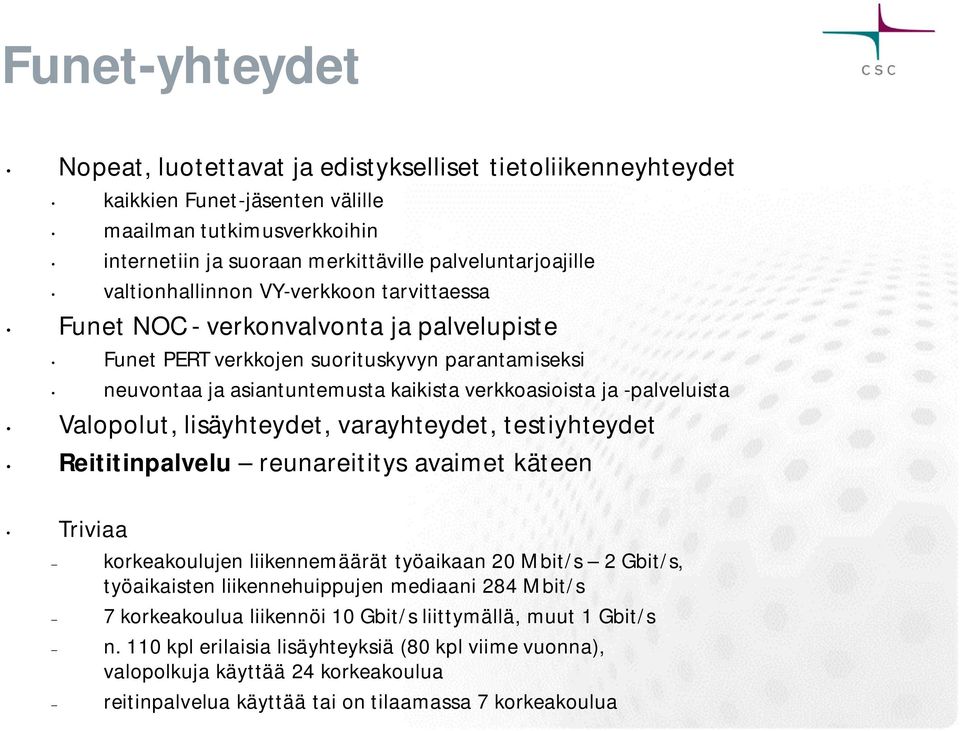 Funet-yhteydet

CSC

• Nopeat, luotettavat ja edistykselliset tietoliikenneyhteydet
  • kaikkien Funet-jäsenten välille
  • maailman tutkimusverkkoihin
  • internetiin ja suoraan merkittäville palveluntarjoajille
  • valtionhallinnon VY-verkkoon tarvittaessa
• Funet NOC - verkonvalvonta ja palvelupiste
  • Funet PERT verkkojen suorituskyvyn parantamiseksi
  • neuvontaa ja asiantuntemusta kaikista verkkoasioista ja -palveluista
• Valopolut, lisäyhteydet, varayhteydet, testiyhteydet
• Reititinpalvelu – reunareititys avaimet käteen

• Triviaa
  – korkeakoulujen liikennemäärät työaikaan 20 Mbit/s – 2 Gbit/s, työaikaisten liikennehuippujen mediaani 284 Mbit/s
  – 7 korkeakoulua liikennöi 10 Gbit/s liittymällä, muut 1 Gbit/s
  – n. 110 kpl erilaisia lisäyhteyksiä (80 kpl viime vuonna), valopolkuja käyttää 24 korkeakoulua
  – reitinpalvelua käyttää tai on tilaamassa 7 korkeakoulua